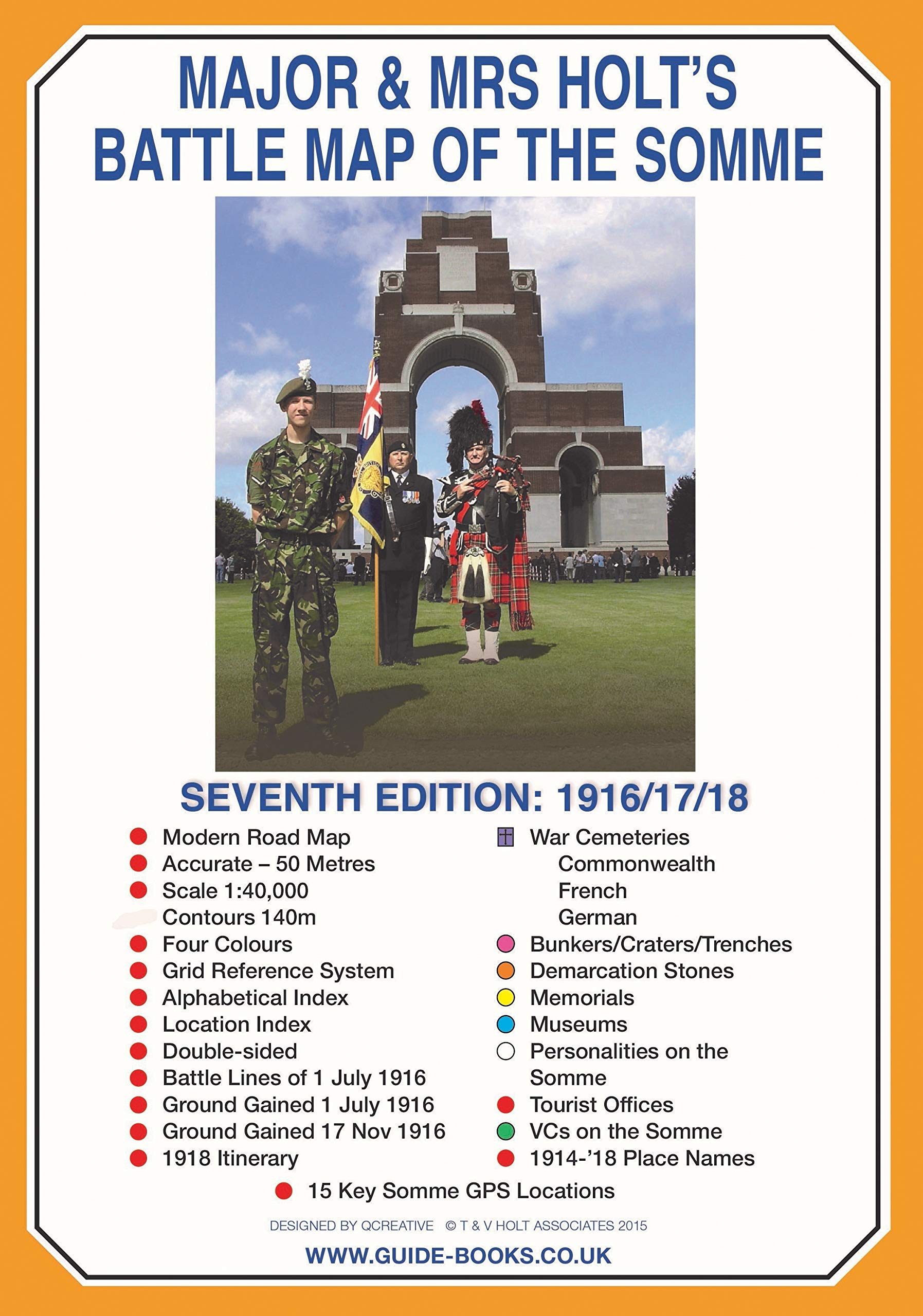 MAJOR & MRS HOLT'S
BATTLE MAP OF THE SOMME

SEVENTH EDITION: 1916/17/18

Modern Road Map
Accurate – 50 Metres
Scale 1:40,000
Contours 140m
Four Colours
Grid Reference System
Alphabetical Index
Location Index
Double-sided
Battle Lines of 1 July 1916
Ground Gained 1 July 1916
Ground Gained 17 Nov 1916
1918 Itinerary

War Cemeteries
Commonwealth
French
German
Bunkers/Craters/Trenches
Demarcation Stones
Memorials
Museums
Personalities on the Somme
Tourist Offices
VCs on the Somme
1914-'18 Place Names

15 Key Somme GPS Locations

DESIGNED BY QCREATIVE © T & V HOLT ASSOCIATES 2015

WWW.GUIDE-BOOKS.CO.UK